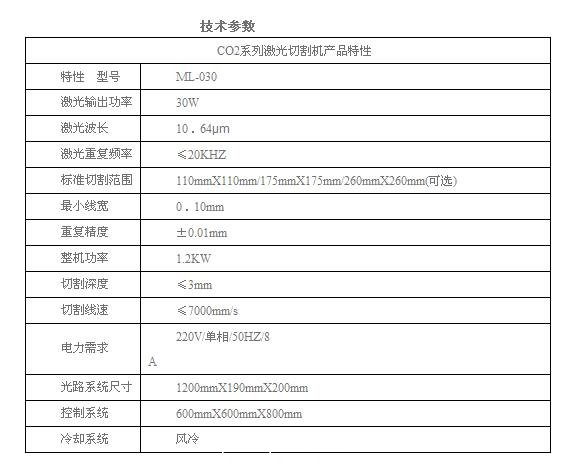 技术参数

| CO2系列激光切割机产品特性 | |
|---|---|
| 特性　型号 | ML-030 |
| 激光输出功率 | 30W |
| 激光波长 | 10．64μm |
| 激光重复频率 | ≤20KHZ |
| 标准切割范围 | 110mmX110mm/175mmX175mm/260mmX260mm(可选) |
| 最小线宽 | 0．10mm |
| 重复精度 | ±0.01mm |
| 整机功率 | 1.2KW |
| 切割深度 | ≤3mm |
| 切割线速 | ≤7000mm/s |
| 电力需求 | 220V/单相/50HZ/8 A |
| 光路系统尺寸 | 1200mmX190mmX200mm |
| 控制系统 | 600mmX600mmX800mm |
| 冷却系统 | 风冷 |